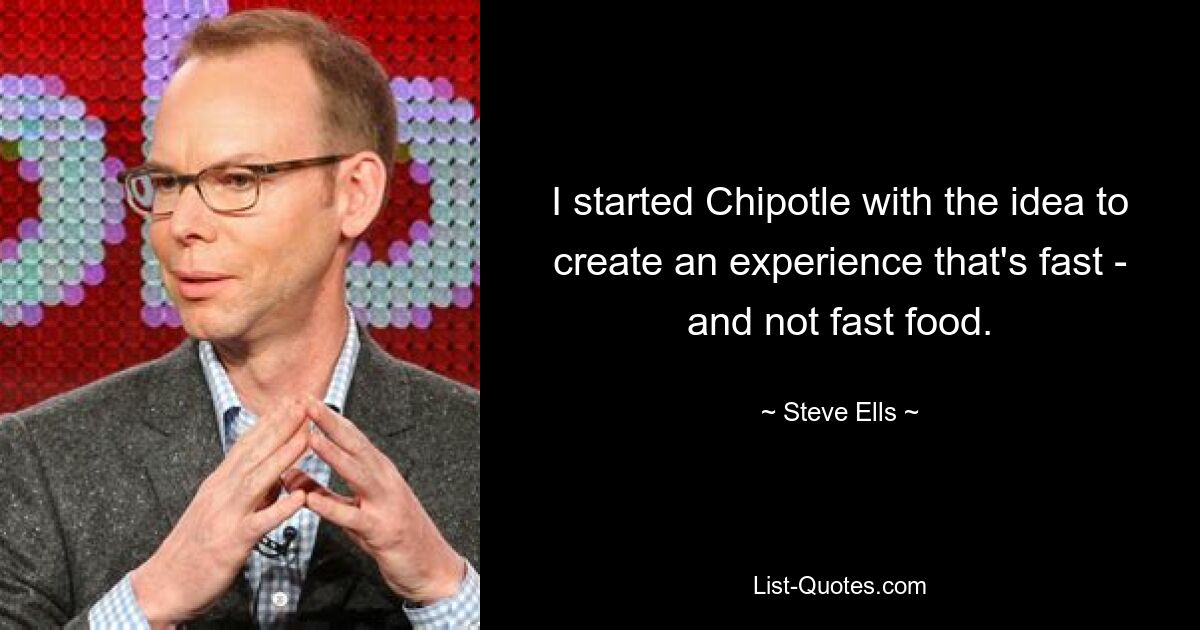 I started Chipotle with the idea to create an experience that's fast - and not fast food.

~ Steve Ells ~

List-Quotes.com